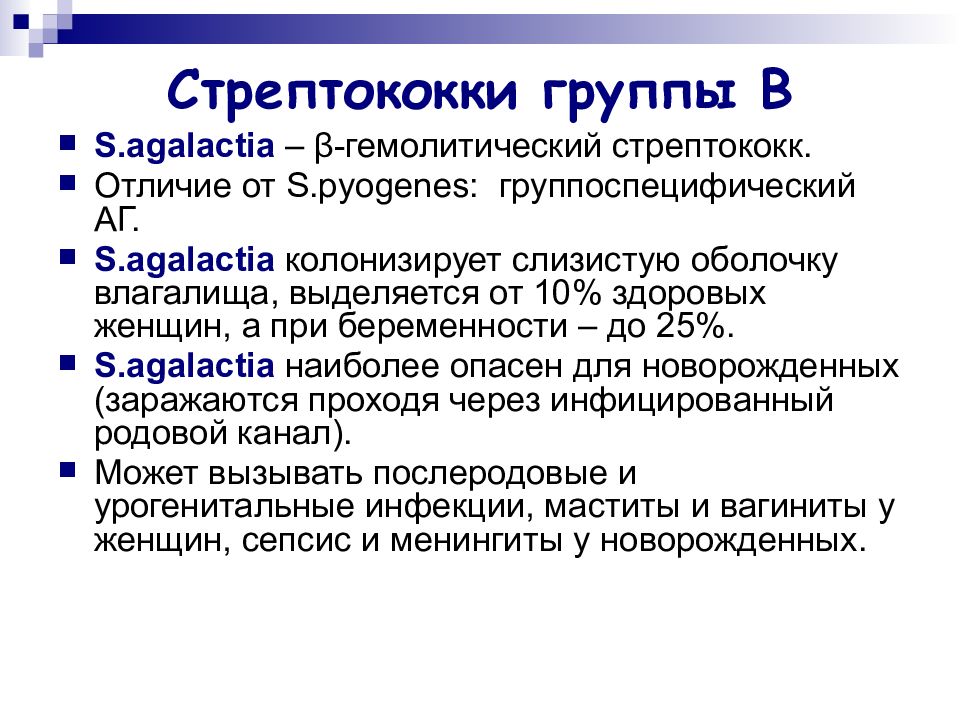 Стрептококки группы В

- S.agalactia – β-гемолитический стрептококк.
- Отличие от S.pyogenes: группоспецифический АГ.
- S.agalactia колонизирует слизистую оболочку влагалища, выделяется от 10% здоровых женщин, а при беременности – до 25%.
- S.agalactia наиболее опасен для новорожденных (заражаются проходя через инфицированный родовой канал).
- Может вызывать послеродовые и урогенитальные инфекции, маститы и вагиниты у женщин, сепсис и менингиты у новорожденных.